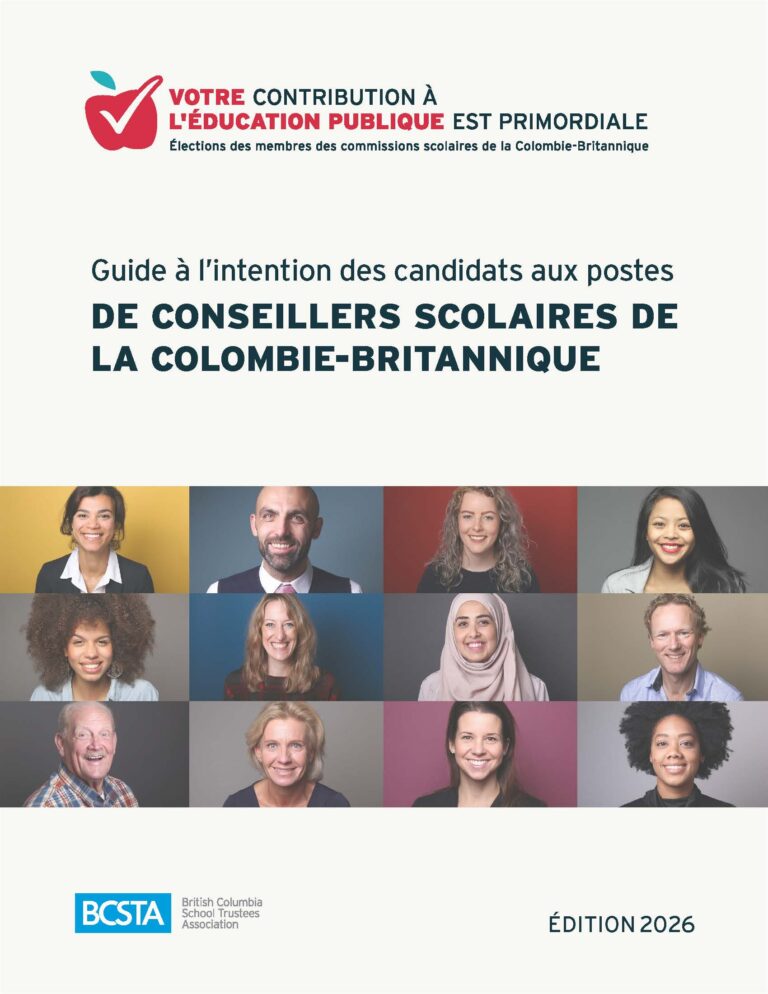 VOTRE CONTRIBUTION À
L'ÉDUCATION PUBLIQUE EST PRIMORDIALE
Élections des membres des commissions scolaires de la Colombie-Britannique

Guide à l'intention des candidats aux postes
DE CONSEILLERS SCOLAIRES DE
LA COLOMBIE-BRITANNIQUE

BCSTA
British Columbia
School Trustees
Association

ÉDITION 2026